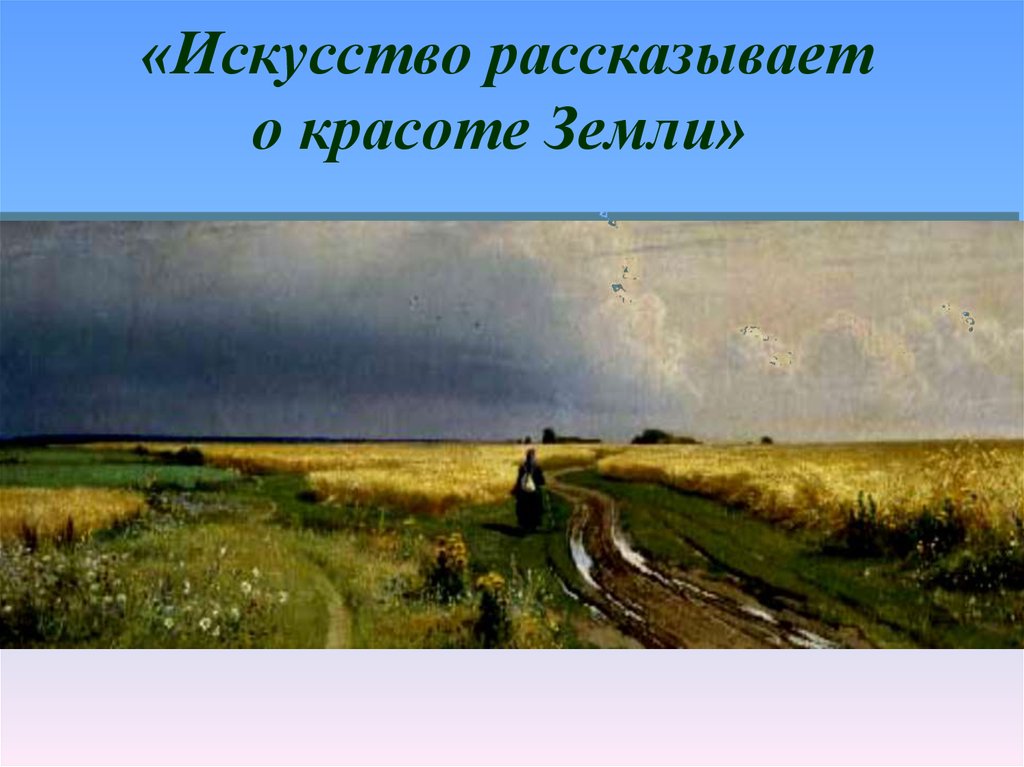 «Искусство рассказывает о красоте Земли»